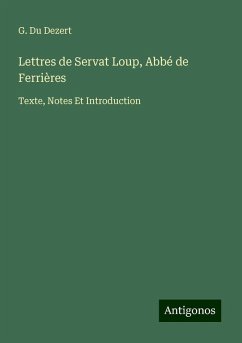 G. Du Dezert

Lettres de Servat Loup, Abbé de Ferrières

Texte, Notes Et Introduction

Antigonos